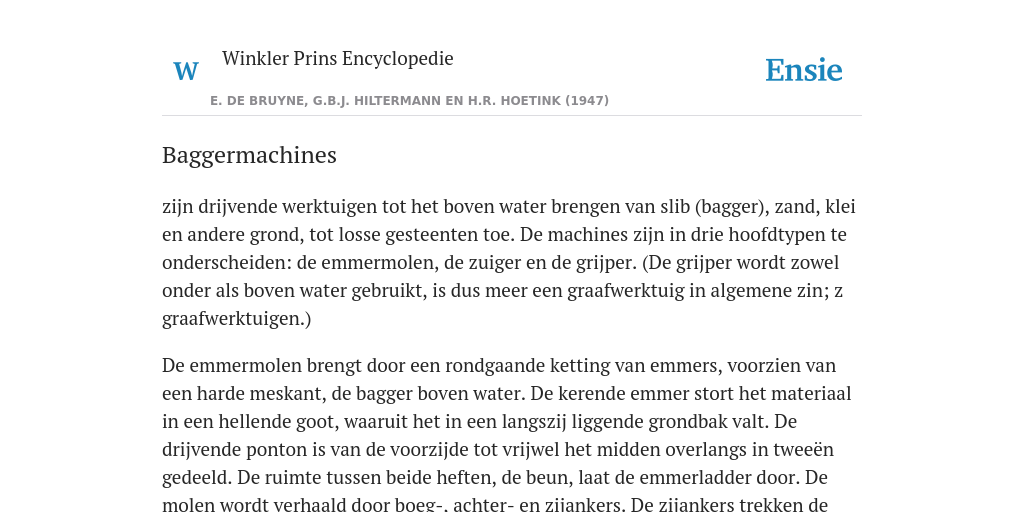 W

Winkler Prins Encyclopedie

Ensie

E. DE BRUYNE, G.B.J. HILTERMANN EN H.R. HOETINK (1947)

Baggermachines

zijn drijvende werktuigen tot het boven water brengen van slib (bagger), zand, klei en andere grond, tot losse gesteenten toe. De machines zijn in drie hoofdtypen te onderscheiden: de emmermolen, de zuiger en de grijper. (De grijper wordt zowel onder als boven water gebruikt, is dus meer een graafwerktuig in algemene zin; z graafwerktuigen.)

De emmermolen brengt door een rondgaande ketting van emmers, voorzien van een harde meskant, de bagger boven water. De kerende emmer stort het materiaal in een hellende goot, waaruit het in een langszij liggende grondbak valt. De drijvende ponton is van de voorzijde tot vrijwel het midden overlangs in tweeën gedeeld. De ruimte tussen beide heften, de beun, laat de emmerladder door. De molen wordt verhaald door boeg-, achter- en zijankers. De zijankers trekken de